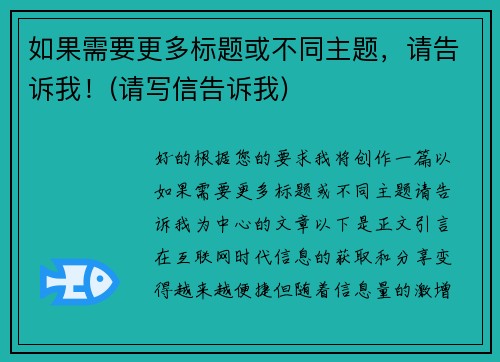 如果需要更多标题或不同主题，请告诉我！(请写信告诉我)

好的根据您的要求我将创作一篇以如果需要更多标题或不同主题请告诉我为中心的文章以下是正文引言在互联网时代信息的获取和分享变得越来越便捷但随着信息量的激增